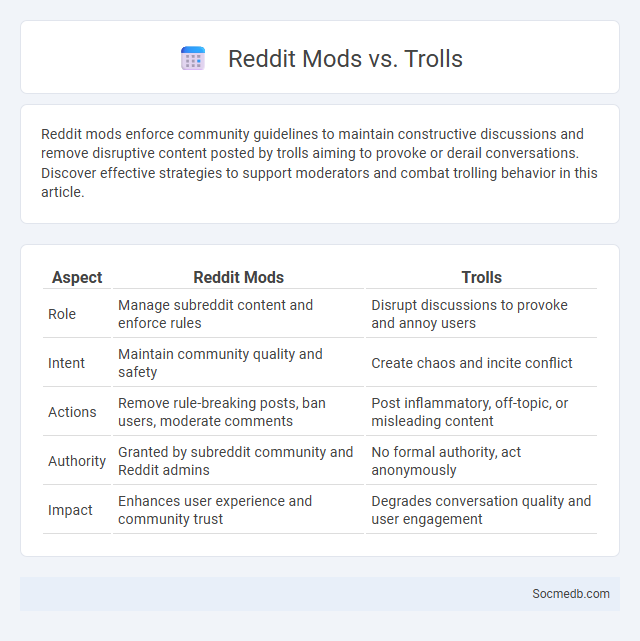 Reddit Mods vs. Trolls

Reddit mods enforce community guidelines to maintain constructive discussions and remove disruptive content posted by trolls aiming to provoke or derail conversations. Discover effective strategies to support moderators and combat trolling behavior in this article.

| Aspect | Reddit Mods | Trolls |
|---|---|---|
| Role | Manage subreddit content and enforce rules | Disrupt discussions to provoke and annoy users |
| Intent | Maintain community quality and safety | Create chaos and incite conflict |
| Actions | Remove rule-breaking posts, ban users, moderate comments | Post inflammatory, off-topic, or misleading content |
| Authority | Granted by subreddit community and Reddit admins | No formal authority, act anonymously |
| Impact | Enhances user experience and community trust | Degrades conversation quality and user engagement |

Socmedb.com